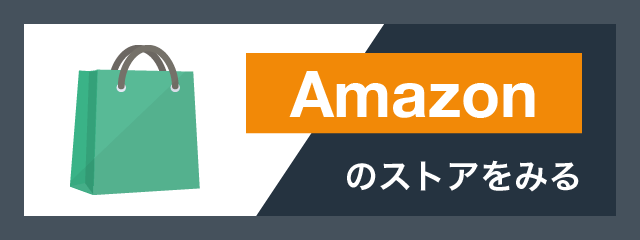 Amazon

のストアをみる